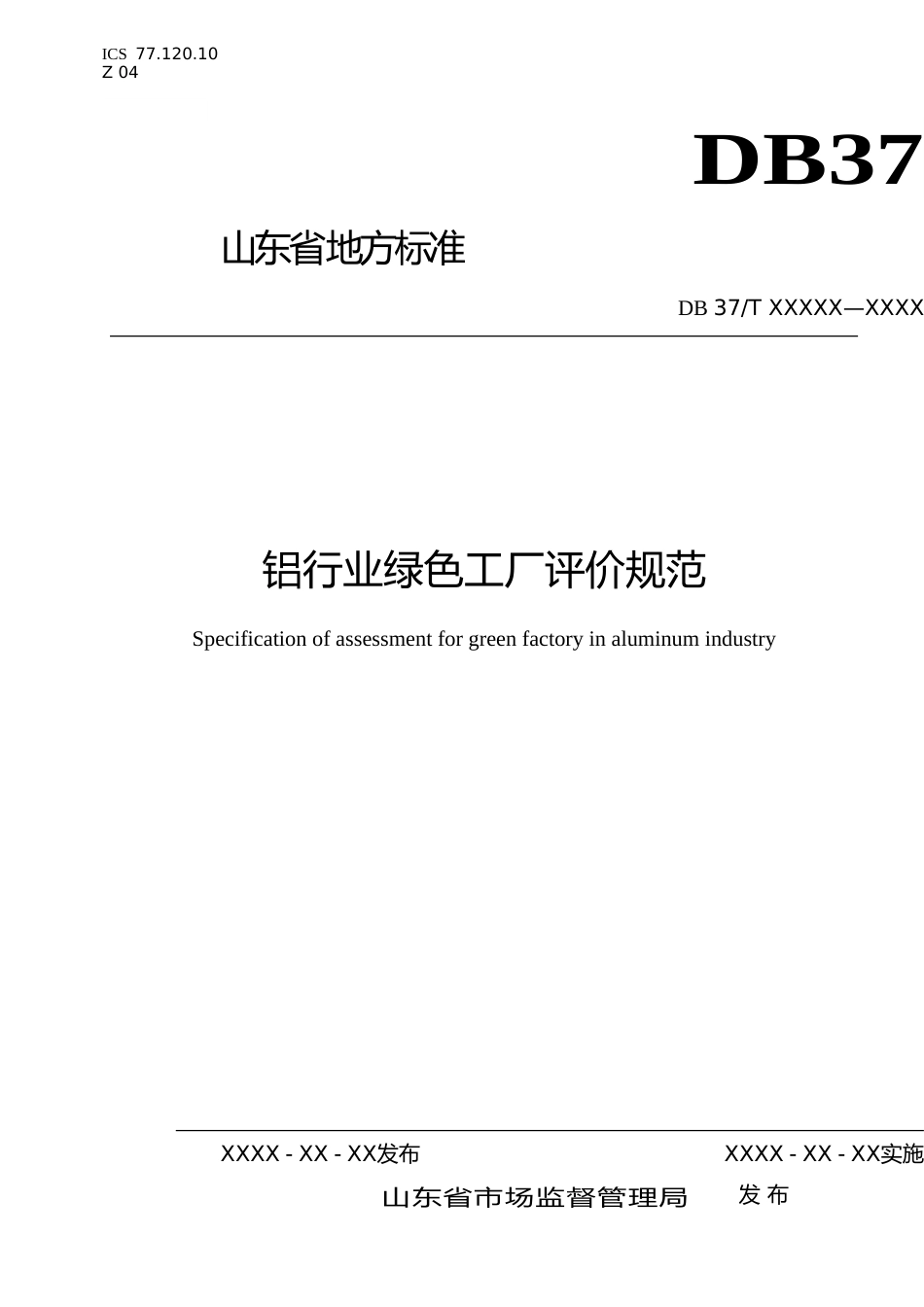 ICS 77.120.10
Z 04

DB37

山东省地方标准

DB 37/T XXXXX—XXXX

铝行业绿色工厂评价规范

Specification of assessment for green factory in aluminum industry

XXXX - XX - XX发布

XXXX - XX - XX实施

山东省市场监督管理局 发布